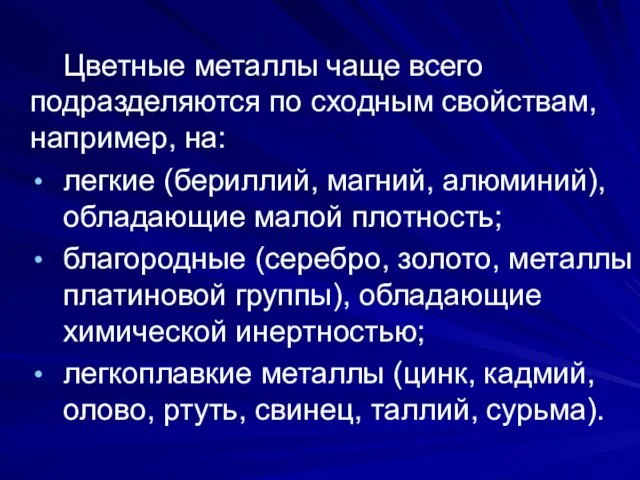 Цветные металлы чаще всего подразделяются по сходным свойствам, например, на:

• легкие (бериллий, магний, алюминий), обладающие малой плотность;
• благородные (серебро, золото, металлы платиновой группы), обладающие химической инертностью;
• легкоплавкие металлы (цинк, кадмий, олово, ртуть, свинец, таллий, сурьма).